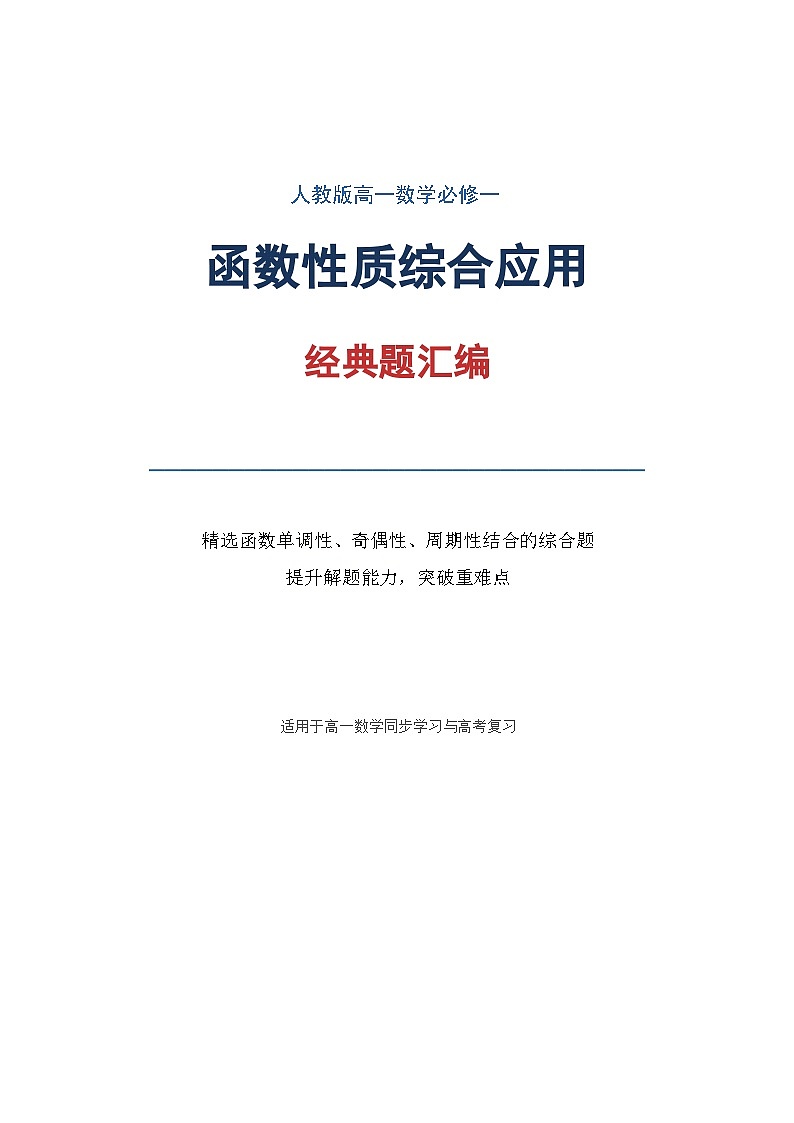 人教版高一数学必修一

函数性质综合应用

经典题汇编

精选函数单调性、奇偶性、周期性结合的综合题

提升解题能力，突破重难点

适用于高一数学同步学习与高考复习